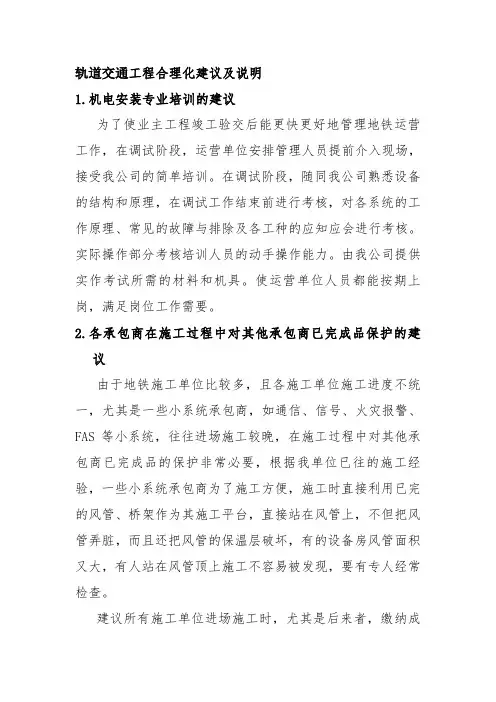 轨道交通工程合理化建议及说明

1.机电安装专业培训的建议

为了使业主工程竣工验交后能更快更好地管理地铁运营工作，在调试阶段，运营单位安排管理人员提前介入现场，接受我公司的简单培训。在调试阶段，随同我公司熟悉设备的结构和原理，在调试工作结束前进行考核，对各系统的工作原理、常见的故障与排除及各工种的应知应会进行考核。实际操作部分考核培训人员的动手操作能力。由我公司提供实作考试所需的材料和机具。使运营单位人员都能按期上岗，满足岗位工作需要。

2.各承包商在施工过程中对其他承包商已完成品保护的建议

由于地铁施工单位比较多，且各施工单位施工进度不统一，尤其是一些小系统承包商，如通信、信号、火灾报警、FAS 等小系统，往往进场施工较晚，在施工过程中对其他承包商已完成品的保护非常必要，根据我单位已往的施工经验，一些小系统承包商为了施工方便，施工时直接利用已完的风管、桥架作为其施工平台，直接站在风管上，不但把风管弄脏，而且还把风管的保温层破坏，有的设备房风管面积又大，有人站在风管顶上施工不容易被发现，要有专人经常检查。

建议所有施工单位进场施工时，尤其是后来者，缴纳成